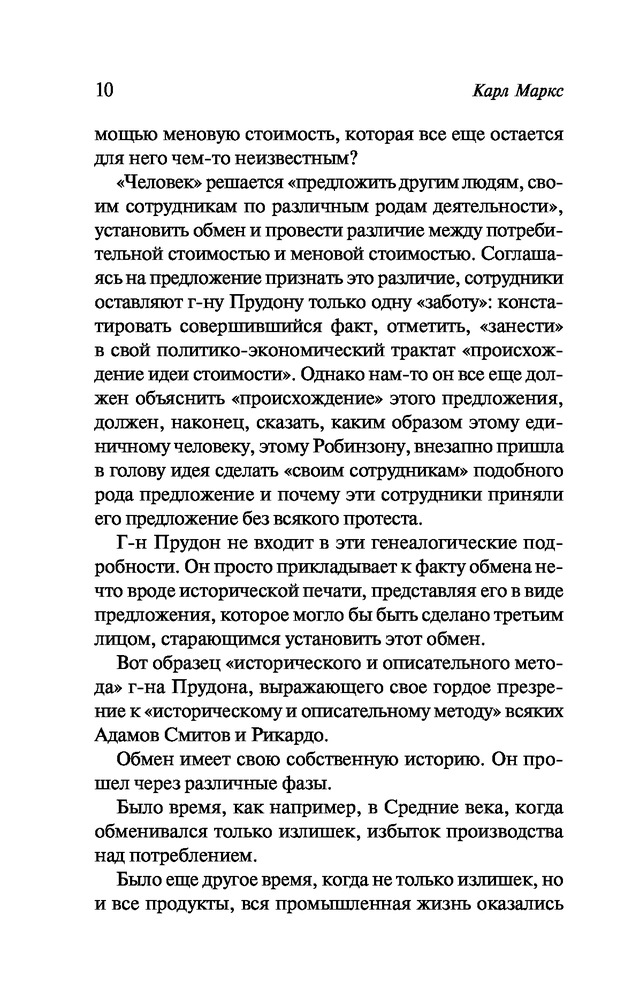 10

Карл Маркс

мощью меновую стоимость, которая все еще остается для него чем-то неизвестным?

«Человек» решается «предложить другим людям, своим сотрудникам по различным родам деятельности», установить обмен и провести различие между потребительной стоимостью и меновой стоимостью. Соглашаясь на предложение признать это различие, сотрудники оставляют г-ну Прудону только одну «заботу»: констатировать совершившийся факт, отметить, «занести» в свой политико-экономический трактат «происхождение идеи стоимости». Однако нам-то он все еще должен объяснить «происхождение» этого предложения, должен, наконец, сказать, каким образом этому единичному человеку, этому Робинзону, внезапно пришла в голову идея сделать «своим сотрудникам» подобного рода предложение и почему эти сотрудники приняли его предложение без всякого протеста.

Г-н Прудон не входит в эти генеалогические подробности. Он просто прикладывает к факту обмена нечто вроде исторической печати, представляя его в виде предложения, которое могло бы быть сделано третьим лицом, старающимся установить этот обмен.

Вот образец «исторического и описательного метода» г-на Прудона, выражающего свое гордое презрение к «историческому и описательному методу» всяких Адамов Смитов и Рикардо.

Обмен имеет свою собственную историю. Он прошел через различные фазы.

Было время, как например, в Средние века, когда обменивался только излишек, избыток производства над потреблением.

Было еще другое время, когда не только излишек, но и все продукты, вся промышленная жизнь оказались